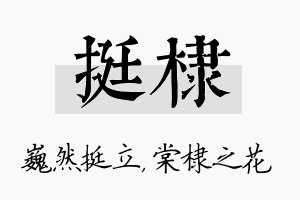 挺棣

巍然挺立，棠棣之花